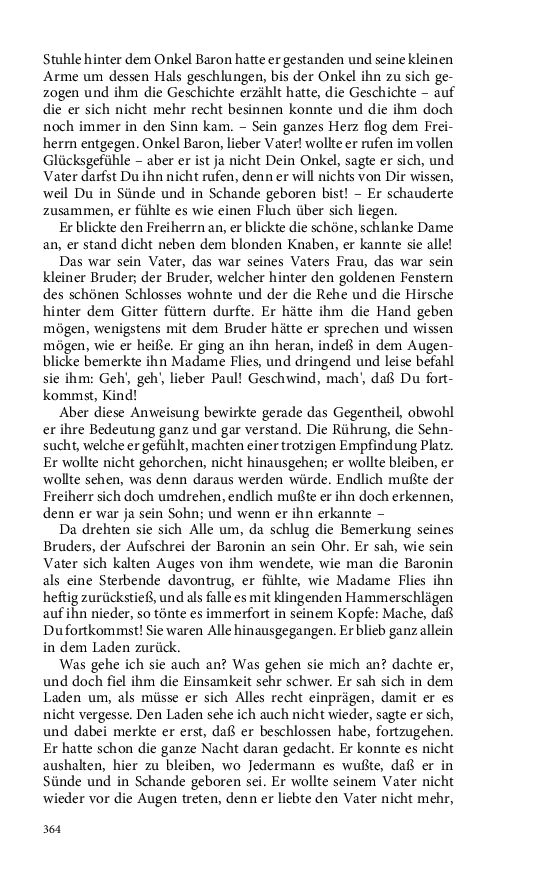 Stuhle hinter dem Onkel Baron hatte er gestanden und seine kleinen Arme um dessen Hals geschlungen, bis der Onkel ihn zu sich gezogen und ihm die Geschichte erzählt hatte, die Geschichte – auf die er sich nicht mehr recht besinnen konnte und die ihm doch noch immer in den Sinn kam. – Sein ganzes Herz flog dem Freiherrn entgegen. Onkel Baron, lieber Vater! wollte er rufen im vollen Glücksgefühle – aber er ist ja nicht Dein Onkel, sagte er sich, und Vater darfst Du ihn nicht rufen, denn er will nichts von Dir wissen, weil Du in Sünde und in Schande geboren bist! – Er schauderte zusammen, er fühlte es wie einen Fluch über sich liegen.

Er blickte den Freiherrn an, er blickte die schöne, schlanke Dame an, er stand dicht neben dem blonden Knaben, er kannte sie alle!

Das war sein Vater, das war seines Vaters Frau, das war sein kleiner Bruder; der Bruder, welcher hinter den goldenen Fenstern des schönen Schlosses wohnte und der die Rehe und die Hirsche hinter dem Gitter füttern durfte. Er hätte ihm die Hand geben mögen, wenigstens mit dem Bruder hätte er sprechen und wissen mögen, wie er heiße. Er ging an ihn heran, indeß in dem Augenblicke bemerkte ihn Madame Flies, und dringend und leise befahl sie ihm: Geh', geh', lieber Paul! Geschwind, mach', daß Du fortkommst, Kind!

Aber diese Anweisung bewirkte gerade das Gegentheil, obwohl er ihre Bedeutung ganz und gar verstand. Die Rührung, die Sehnsucht, welche er gefühlt, machten einer trotzigen Empfindung Platz. Er wollte nicht gehorchen, nicht hinausgehen; er wollte bleiben, er wollte sehen, was denn daraus werden würde. Endlich mußte der Freiherr sich doch umdrehen, endlich mußte er ihn doch erkennen, denn er war ja sein Sohn; und wenn er ihn erkannte –

Da drehten sie sich Alle um, da schlug die Bemerkung seines Bruders, der Aufschrei der Baronin an sein Ohr. Er sah, wie sein Vater sich kalten Auges von ihm wendete, wie man die Baronin als eine Sterbende davontrug, er fühlte, wie Madame Flies ihn heftig zurückstieß, und als falle es mit klingenden Hammerschlägen auf ihn nieder, so tönte es immerfort in seinem Kopfe: Mache, daß Du fortkommst! Sie waren Alle hinausgegangen. Er blieb ganz allein in dem Laden zurück.

Was gehe ich sie auch an? Was gehen sie mich an? dachte er, und doch fiel ihm die Einsamkeit sehr schwer. Er sah sich in dem Laden um, als müsse er sich Alles recht einprägen, damit er es nicht vergesse. Den Laden sehe ich auch nicht wieder, sagte er sich, und dabei merkte er erst, daß er beschlossen habe, fortzugehen. Er hatte schon die ganze Nacht daran gedacht. Er konnte es nicht aushalten, hier zu bleiben, wo Jedermann es wußte, daß er in Sünde und in Schande geboren sei. Er wollte seinem Vater nicht wieder vor die Augen treten, denn er liebte den Vater nicht mehr,

364